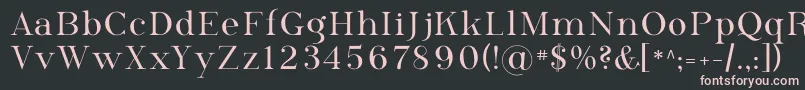 AaBbCcDdEeFfGgHhIiJjKkLlMmNnOoPpQqRrSsTtUu
VvWwXxYyZz1234567890(!@#$%?&[*^;=+-/.,:])
fontsforyou.com